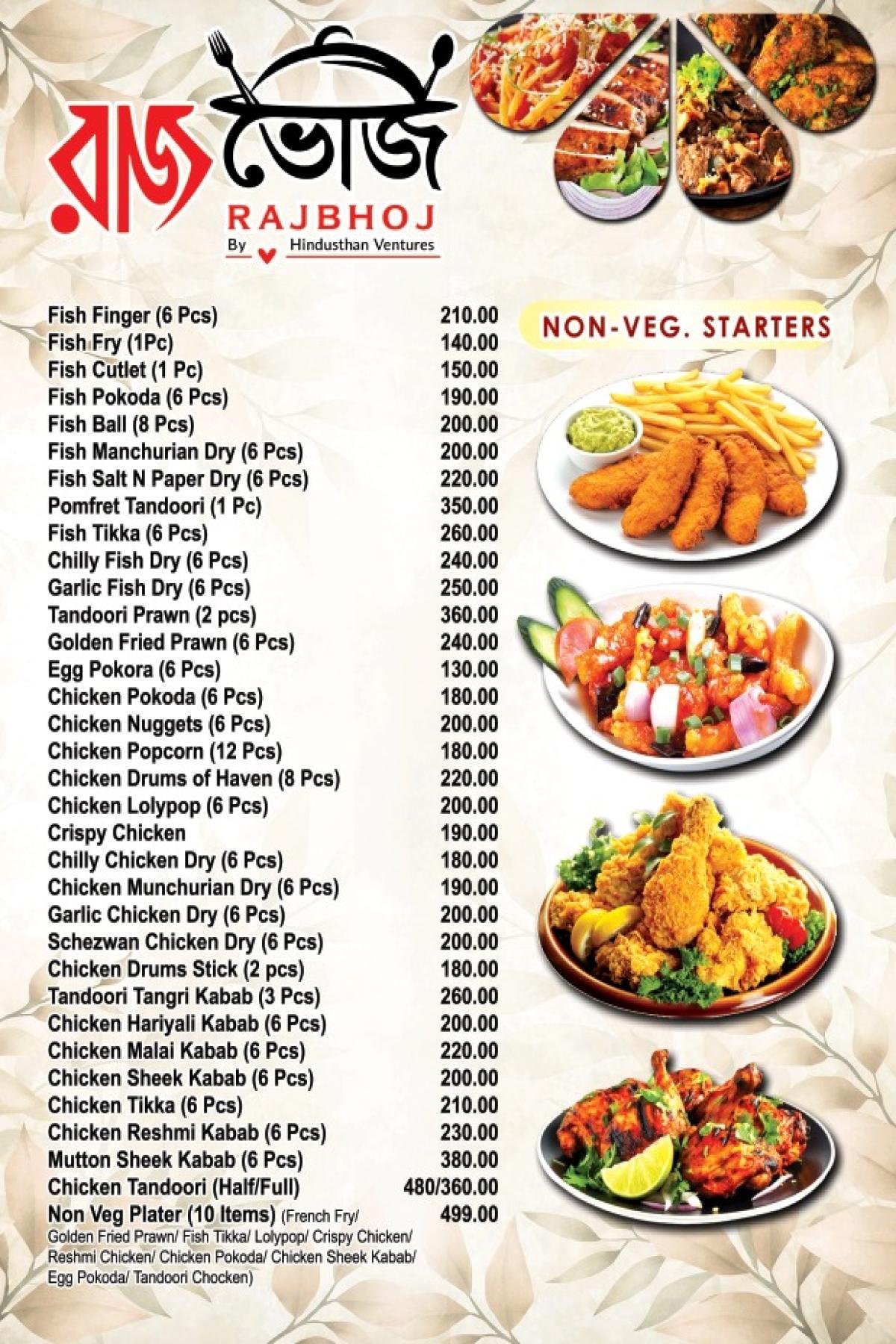 রাজ ভোজ
RAJBHOJ
By Hindusthan Ventures

NON-VEG. STARTERS

Fish Finger (6 Pcs) 210.00
Fish Fry (1Pc) 140.00
Fish Cutlet (1 Pc) 150.00
Fish Pokoda (6 Pcs) 190.00
Fish Ball (8 Pcs) 200.00
Fish Manchurian Dry (6 Pcs) 200.00
Fish Salt N Paper Dry (6 Pcs) 220.00
Pomfret Tandoori (1 Pc) 350.00
Fish Tikka (6 Pcs) 260.00
Chilly Fish Dry (6 Pcs) 240.00
Garlic Fish Dry (6 Pcs) 250.00
Tandoori Prawn (2 pcs) 360.00
Golden Fried Prawn (6 Pcs) 240.00
Egg Pokora (6 Pcs) 130.00
Chicken Pokoda (6 Pcs) 180.00
Chicken Nuggets (6 Pcs) 200.00
Chicken Popcorn (12 Pcs) 180.00
Chicken Drums of Haven (8 Pcs) 220.00
Chicken Lolypop (6 Pcs) 200.00
Crispy Chicken 190.00
Chilly Chicken Dry (6 Pcs) 180.00
Chicken Munchurian Dry (6 Pcs) 190.00
Garlic Chicken Dry (6 Pcs) 200.00
Schezwan Chicken Dry (6 Pcs) 200.00
Chicken Drums Stick (2 pcs) 180.00
Tandoori Tangri Kabab (3 Pcs) 260.00
Chicken Hariyali Kabab (6 Pcs) 200.00
Chicken Malai Kabab (6 Pcs) 220.00
Chicken Sheek Kabab (6 Pcs) 200.00
Chicken Tikka (6 Pcs) 210.00
Chicken Reshmi Kabab (6 Pcs) 230.00
Mutton Sheek Kabab (6 Pcs) 380.00
Chicken Tandoori (Half/Full) 480/360.00
Non Veg Plater (10 Items) (French Fry/ Golden Fried Prawn/ Fish Tikka/ Lolypop/ Crispy Chicken/ Reshmi Chicken/ Chicken Pokoda/ Chicken Sheek Kabab/ Egg Pokoda/ Tandoori Chocken) 499.00